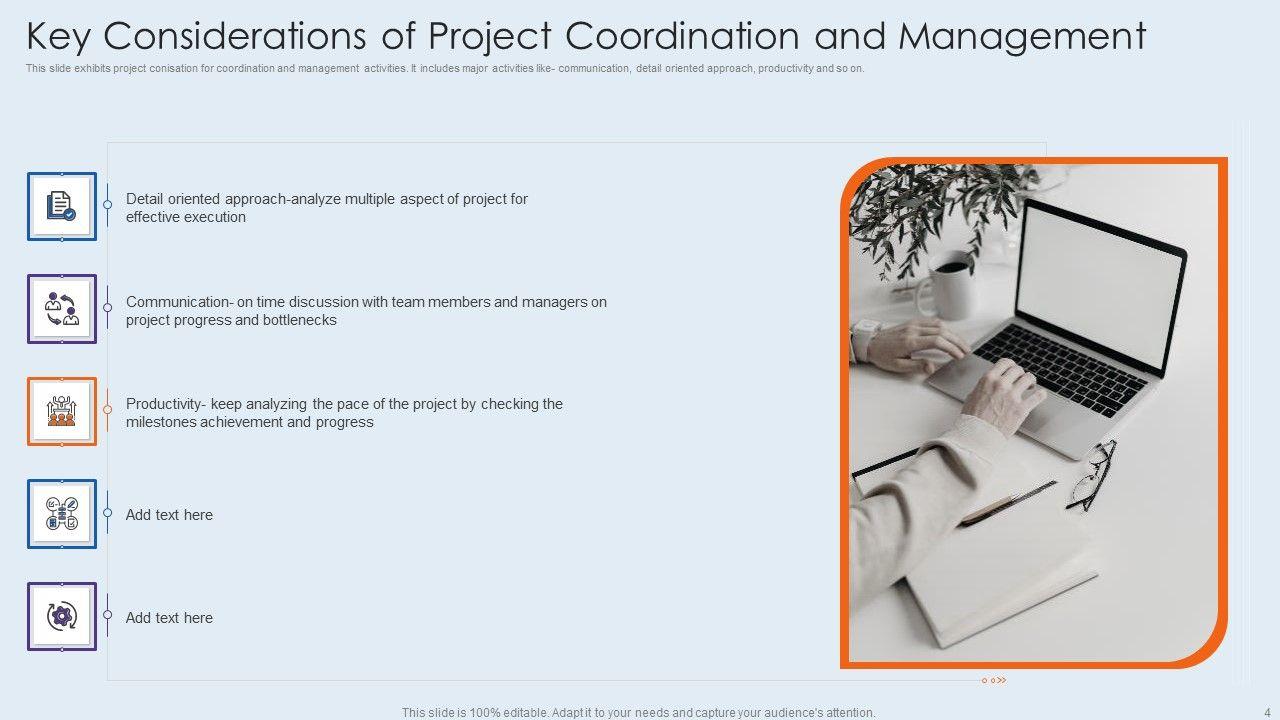 Key Considerations of Project Coordination and Management

This slide exhibits project conisation for coordination and management activities. It includes major activities like- communication, detail oriented approach, productivity and so on.

Detail oriented approach-analyze multiple aspect of project for effective execution

Communication- on time discussion with team members and managers on project progress and bottlenecks

Productivity- keep analyzing the pace of the project by checking the milestones achievement and progress

Add text here

Add text here

This slide is 100% editable. Adapt it to your needs and capture your audience's attention.

4